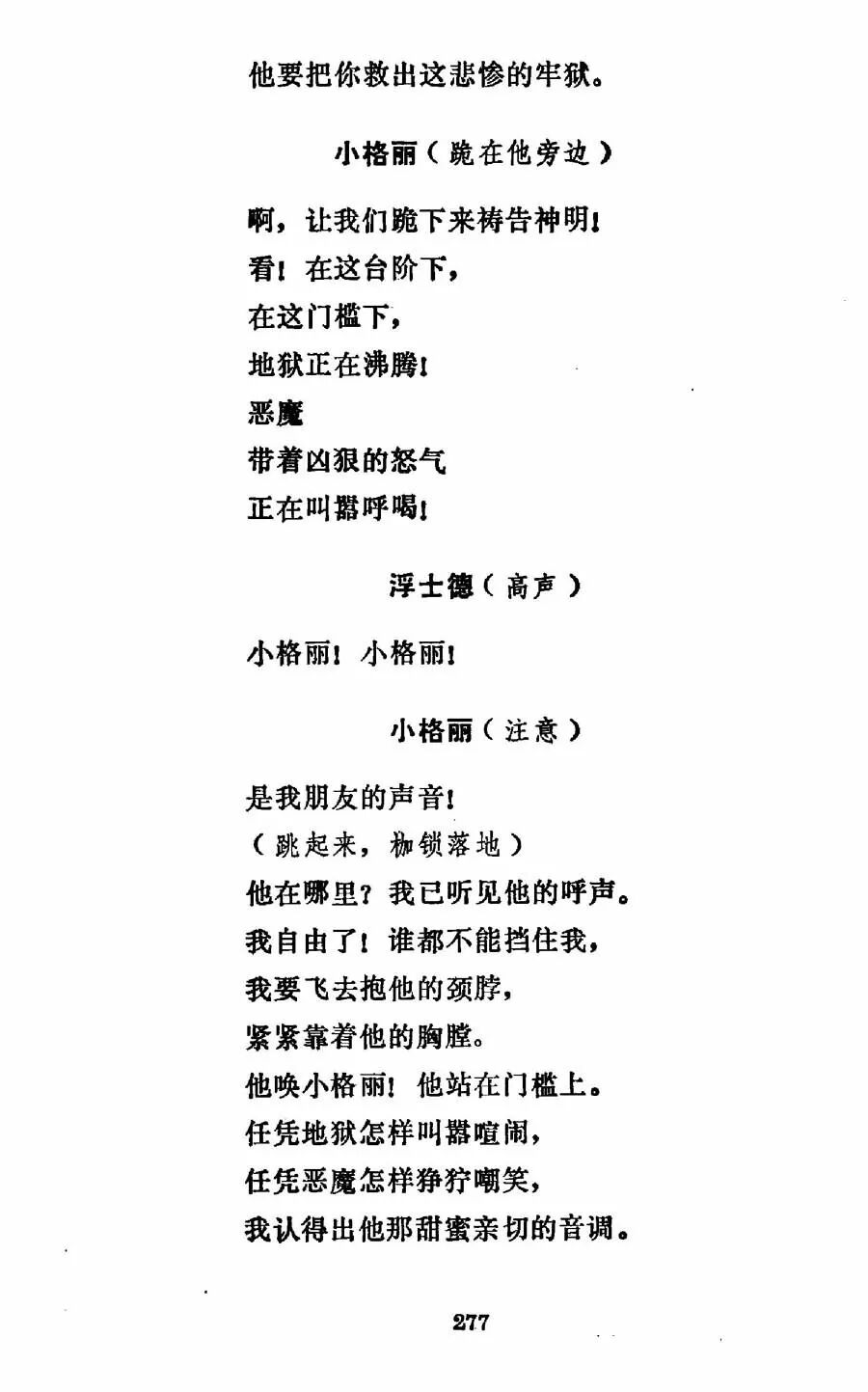 他要把你救出这悲惨的牢狱。

小格丽（跪在他旁边）

啊，让我们跪下来祷告神明！
看！在这台阶下，
在这门槛下，
地狱正在沸腾！
恶魔
带着凶狠的怒气
正在叫嚣呼喝！

浮士德（高声）

小格丽！小格丽！

小格丽（注意）

是我朋友的声音！
（跳起来，枷锁落地）
他在哪里？我已听见他的呼声。
我自由了！谁都不能挡住我，
我要飞去抱他的颈脖，
紧紧靠着他的胸膛。
他唤小格丽！他站在门槛上。
任凭地狱怎样叫嚣喧闹，
任凭恶魔怎样狰狞嘲笑，
我认得出他那甜蜜亲切的音调。

277